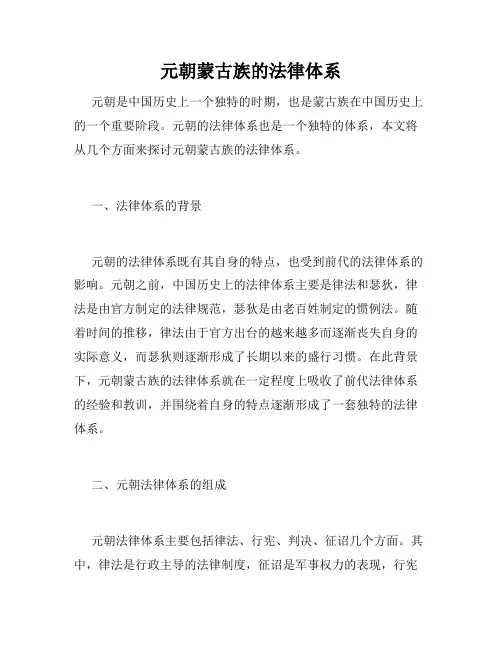 元朝蒙古族的法律体系

元朝是中国历史上一个独特的时期，也是蒙古族在中国历史上的一个重要阶段。元朝的法律体系也是一个独特的体系，本文将从几个方面来探讨元朝蒙古族的法律体系。

一、法律体系的背景

元朝的法律体系既有其自身的特点，也受到前代的法律体系的影响。元朝之前，中国历史上的法律体系主要是律法和瑟狄，律法是由官方制定的法律规范，瑟狄是由老百姓制定的惯例法。随着时间的推移，律法由于官方出台的越来越多而逐渐丧失自身的实际意义，而瑟狄则逐渐形成了长期以来的盛行习惯。在此背景下，元朝蒙古族的法律体系就在一定程度上吸收了前代法律体系的经验和教训，并围绕着自身的特点逐渐形成了一套独特的法律体系。

二、元朝法律体系的组成

元朝法律体系主要包括律法、行宪、判决、征诏几个方面。其中，律法是行政主导的法律制度，征诏是军事权力的表现，行宪